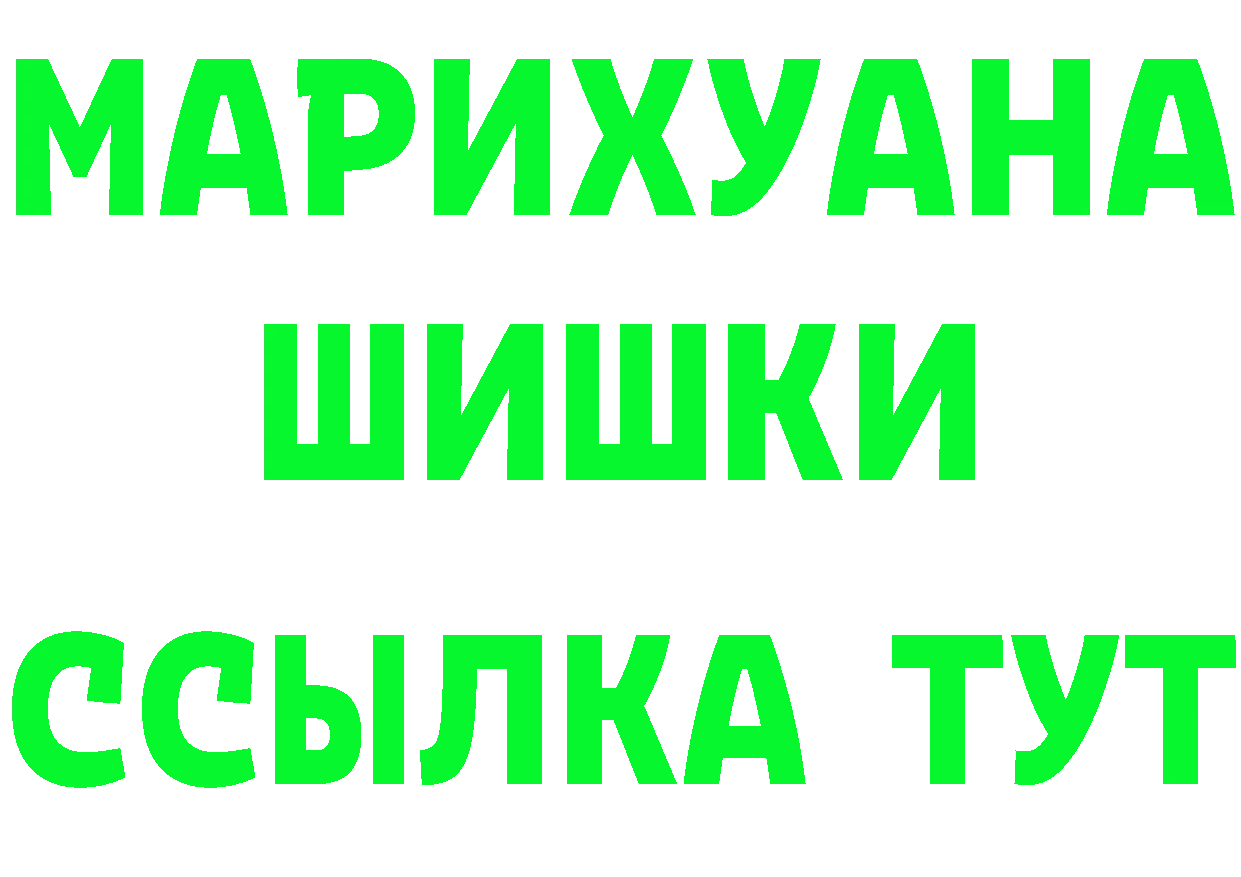 МАРИХУАНА
ШИШКИ
ССЫЛКА ТУТ